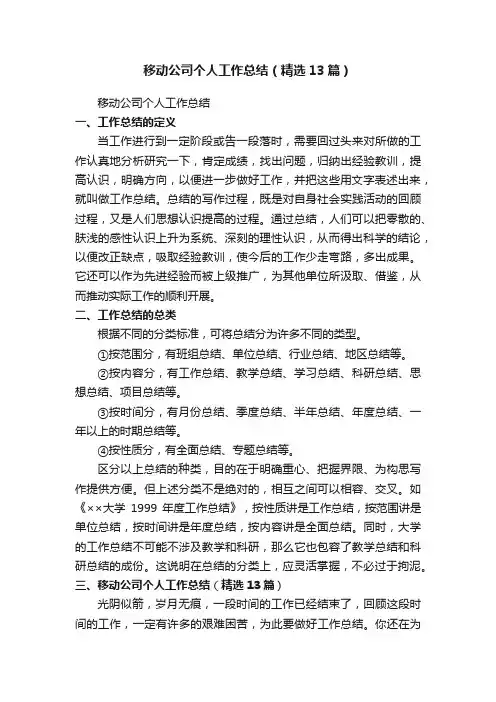 移动公司个人工作总结（精选13篇）

移动公司个人工作总结

一、工作总结的定义

当工作进行到一定阶段或告一段落时，需要回过头来对所做的工作认真地分析研究一下，肯定成绩，找出问题，归纳出经验教训，提高认识，明确方向，以便进一步做好工作，并把这些用文字表述出来，就叫做工作总结。总结的写作过程，既是对自身社会实践活动的回顾过程，又是人们思想认识提高的过程。通过总结，人们可以把零散的、肤浅的感性认识上升为系统、深刻的理性认识，从而得出科学的结论，以便改正缺点，吸取经验教训，使今后的工作少走弯路，多出成果。它还可以作为先进经验而被上级推广，为其他单位所汲取、借鉴，从而推动实际工作的顺利开展。

二、工作总结的总类

根据不同的分类标准，可将总结分为许多不同的类型。

①按范围分，有班组总结、单位总结、行业总结、地区总结等。

②按内容分，有工作总结、教学总结、学习总结、科研总结、思想总结、项目总结等。

③按时间分，有月份总结、季度总结、半年总结、年度总结、一年以上的时期总结等。

④按性质分，有全面总结、专题总结等。

区分以上总结的种类，目的在于明确重心、把握界限、为构思写作提供方便。但上述分类不是绝对的，相互之间可以相容、交叉。如《××大学 1999 年度工作总结》，按性质讲是工作总结，按范围讲是单位总结，按时间讲是年度总结，按内容讲是全面总结。同时，大学的工作总结不可能不涉及教学和科研，那么它也包容了教学总结和科研总结的成份。这说明在总结的分类上，应灵活掌握，不必过于拘泥。

三、移动公司个人工作总结（精选13篇）

光阴似箭，岁月无痕，一段时间的工作已经结束了，回顾这段时间的工作，一定有许多的艰难困苦，为此要做好工作总结。你还在为